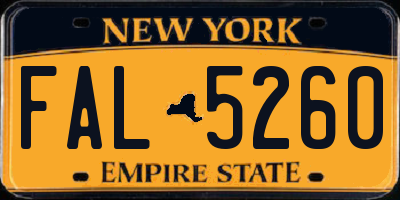 NEW YORK

FAL 5260

EMPIRE STATE